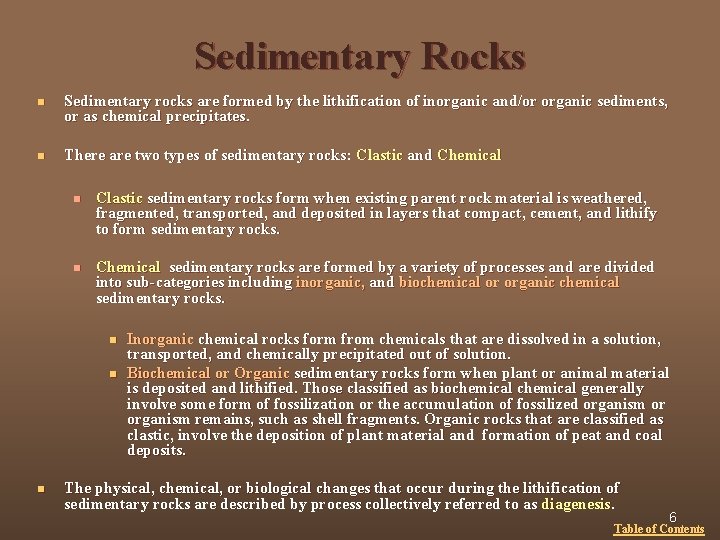 Sedimentary Rocks

Sedimentary rocks are formed by the lithification of inorganic and/or organic sediments, or as chemical precipitates.

There are two types of sedimentary rocks: Clastic and Chemical

Clastic sedimentary rocks form when existing parent rock material is weathered, fragmented, transported, and deposited in layers that compact, cement, and lithify to form sedimentary rocks.

Chemical sedimentary rocks are formed by a variety of processes and are divided into sub-categories including inorganic, and biochemical or organic chemical sedimentary rocks.

Inorganic chemical rocks form from chemicals that are dissolved in a solution, transported, and chemically precipitated out of solution.

Biochemical or Organic sedimentary rocks form when plant or animal material is deposited and lithified. Those classified as biochemical chemical generally involve some form of fossilization or the accumulation of fossilized organism or organism remains, such as shell fragments. Organic rocks that are classified as clastic, involve the deposition of plant material and formation of peat and coal deposits.

The physical, chemical, or biological changes that occur during the lithification of sedimentary rocks are described by process collectively referred to as diagenesis.

6

Table of Contents